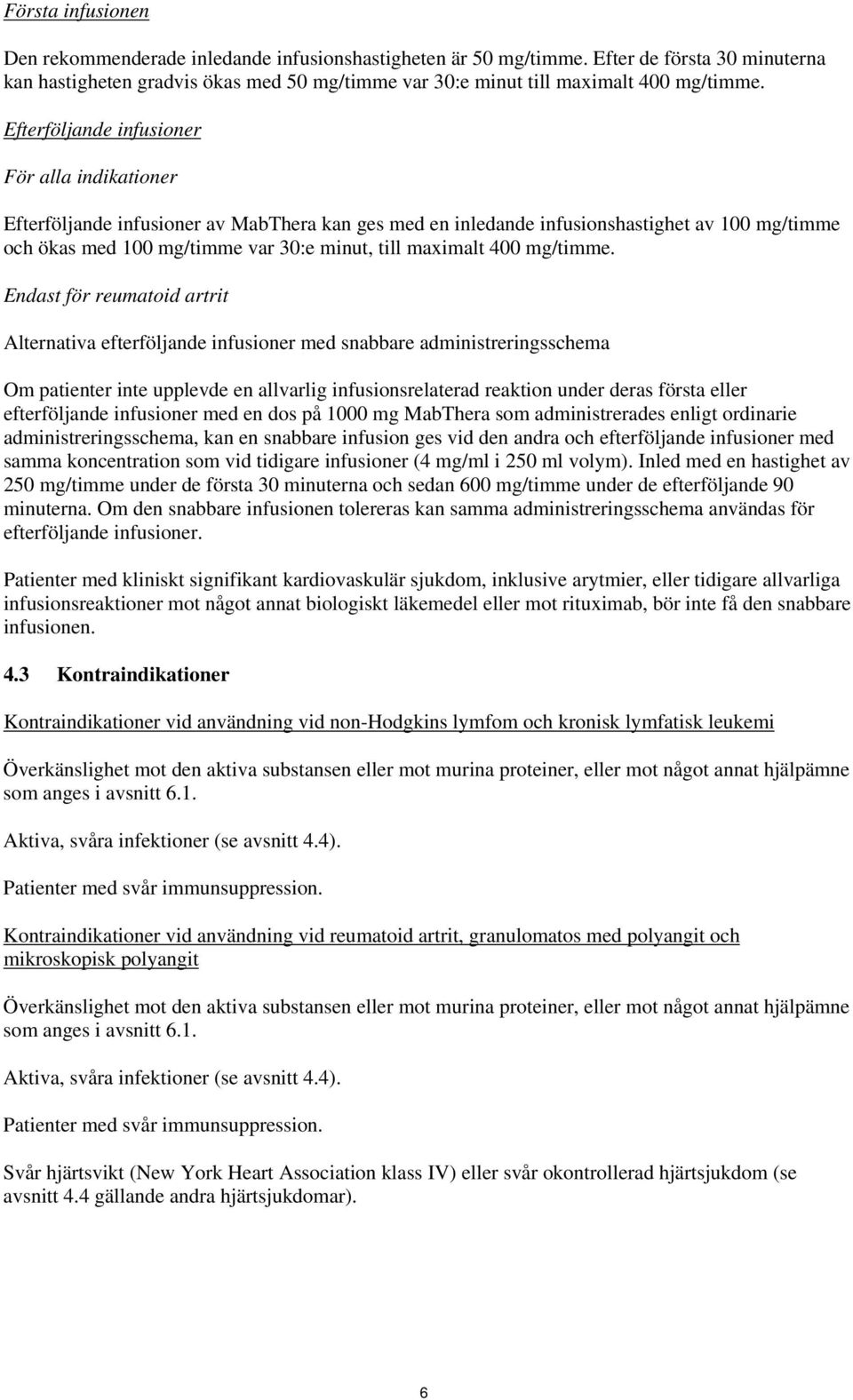 Första infusionen

Den rekommenderade inledande infusionshastigheten är 50 mg/timme. Efter de första 30 minuterna kan hastigheten gradvis ökas med 50 mg/timme var 30:e minut till maximalt 400 mg/timme.

Efterföljande infusioner

För alla indikationer

Efterföljande infusioner av MabThera kan ges med en inledande infusionshastighet av 100 mg/timme och ökas med 100 mg/timme var 30:e minut, till maximalt 400 mg/timme.

Endast för reumatoid artrit

Alternativa efterföljande infusioner med snabbare administreringsschema

Om patienter inte upplevde en allvarlig infusionsrelaterad reaktion under deras första eller efterföljande infusioner med en dos på 1000 mg MabThera som administrerades enligt ordinarie administreringsschema, kan en snabbare infusion ges vid den andra och efterföljande infusioner med samma koncentration som vid tidigare infusioner (4 mg/ml i 250 ml volym). Inled med en hastighet av 250 mg/timme under de första 30 minuterna och sedan 600 mg/timme under de efterföljande 90 minuterna. Om den snabbare infusionen tolereras kan samma administreringsschema användas för efterföljande infusioner.

Patienter med kliniskt signifikant kardiovaskulär sjukdom, inklusive arytmier, eller tidigare allvarliga infusionsreaktioner mot något annat biologiskt läkemedel eller mot rituximab, bör inte få den snabbare infusionen.

4.3 Kontraindikationer

Kontraindikationer vid användning vid non-Hodgkins lymfom och kronisk lymfatisk leukemi

Överkänslighet mot den aktiva substansen eller mot murina proteiner, eller mot något annat hjälpämne som anges i avsnitt 6.1.

Aktiva, svåra infektioner (se avsnitt 4.4).

Patienter med svår immunsuppression.

Kontraindikationer vid användning vid reumatoid artrit, granulomatos med polyangit och mikroskopisk polyangit

Överkänslighet mot den aktiva substansen eller mot murina proteiner, eller mot något annat hjälpämne som anges i avsnitt 6.1.

Aktiva, svåra infektioner (se avsnitt 4.4).

Patienter med svår immunsuppression.

Svår hjärtsvikt (New York Heart Association klass IV) eller svår okontrollerad hjärtsjukdom (se avsnitt 4.4 gällande andra hjärtsjukdomar).

6